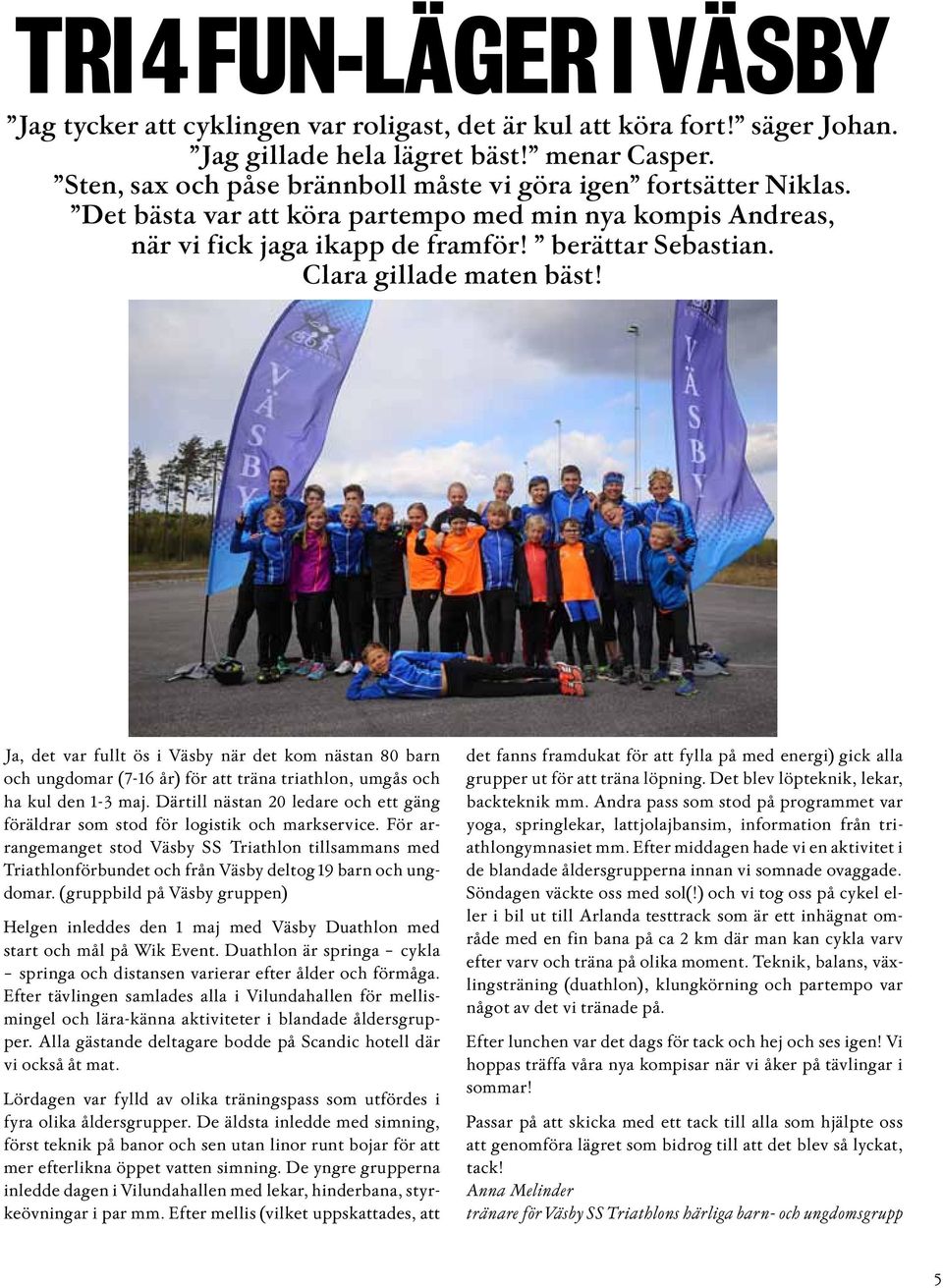 TRI 4 FUN-LÄGER I VÄSBY

”Jag tycker att cyklingen var roligast, det är kul att köra fort!” säger Johan. ”Jag gillade hela lägret bäst!” menar Casper. ”Sten, sax och påse brännboll måste vi göra igen” fortsätter Niklas. ”Det bästa var att köra partempo med min nya kompis Andreas, när vi fick jaga ikapp de framför! ” berättar Sebastian. Clara gillade maten bäst!

VÄSBY

VÄSBY

Ja, det var fullt ös i Väsby när det kom nästan 80 barn och ungdomar (7-16 år) för att träna triathlon, umgås och ha kul den 1-3 maj. Därtill nästan 20 ledare och ett gäng föräldrar som stod för logistik och markservice. För arrangemanget stod Väsby SS Triathlon tillsammans med Triathlonförbundet och från Väsby deltog 19 barn och ungdomar. (gruppbild på Väsby gruppen)

Helgen inleddes den 1 maj med Väsby Duathlon med start och mål på Wik Event. Duathlon är springa – cykla – springa och distansen varierar efter ålder och förmåga. Efter tävlingen samlades alla i Vilundahallen för mellismingel och lära-känna aktiviteter i blandade åldersgrupper. Alla gästande deltagare bodde på Scandic hotell där vi också åt mat.

Lördagen var fylld av olika träningspass som utfördes i fyra olika åldersgrupper. De äldsta inledde med simning, först teknik på banor och sen utan linor runt bojar för att mer efterlikna öppet vatten simning. De yngre grupperna inledde dagen i Vilundahallen med lekar, hinderbana, styrkeövningar i par mm. Efter mellis (vilket uppskattades, att det fanns framdukat för att fylla på med energi) gick alla grupper ut för att träna löpning. Det blev löpteknik, lekar, backteknik mm. Andra pass som stod på programmet var yoga, springlekar, lattjolajbansim, information från triathlongymnasiet mm. Efter middagen hade vi en aktivitet i de blandade åldersgrupperna innan vi somnade ovaggade. Söndagen väckte oss med sol(!) och vi tog oss på cykel eller i bil ut till Arlanda testtrack som är ett inhägnat område med en fin bana på ca 2 km där man kan cykla varv efter varv och träna på olika moment. Teknik, balans, växlingsträning (duathlon), klungkörning och partempo var något av det vi tränade på.

Efter lunchen var det dags för tack och hej och ses igen! Vi hoppas träffa våra nya kompisar när vi åker på tävlingar i sommar!

Passar på att skicka med ett tack till alla som hjälpte oss att genomföra lägret som bidrog till att det blev så lyckat, tack!
Anna Melinder
tränare för Väsby SS Triathlons härliga barn- och ungdomsgrupp

5